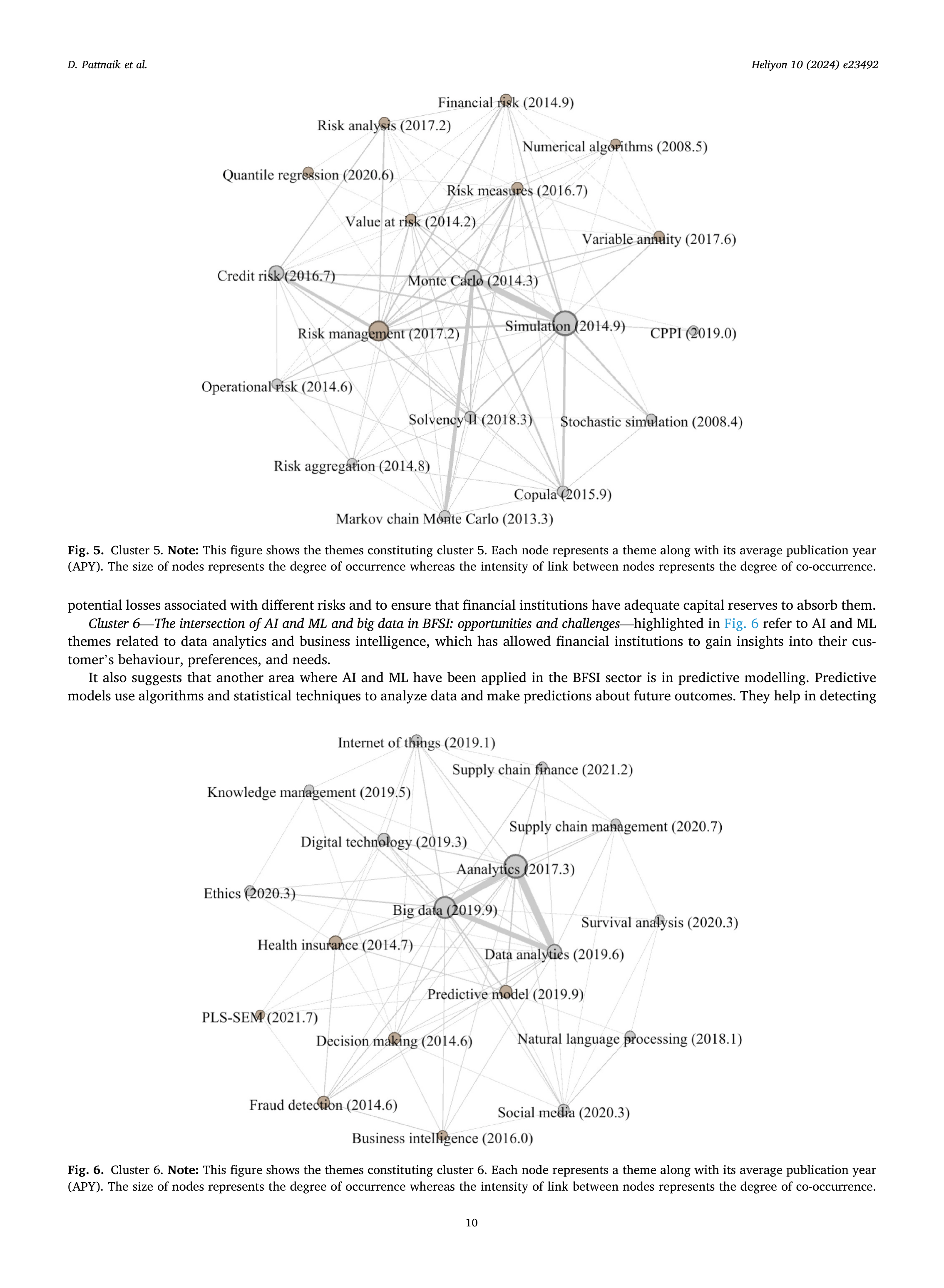 D. Pattnaik et al.

Heliyon 10 (2024) e23492

Financial risk (2014.9)
Risk analysis (2017.2)
Numerical algorithms (2008.5)
Quantile regression (2020.6)
Risk measures (2016.7)
Value at risk (2014.2)
Variable annuity (2017.6)
Credit risk (2016.7)
Monte Carlo (2014.3)
Risk management (2017.2)
Simulation (2014.9)
CPPI (2019.0)
Operational risk (2014.6)
Solvency II (2018.3)
Stochastic simulation (2008.4)
Risk aggregation (2014.8)
Copula (2015.9)
Markov chain Monte Carlo (2013.3)

Fig. 5. Cluster 5. Note: This figure shows the themes constituting cluster 5. Each node represents a theme along with its average publication year (APY). The size of nodes represents the degree of occurrence whereas the intensity of link between nodes represents the degree of co-occurrence.

potential losses associated with different risks and to ensure that financial institutions have adequate capital reserves to absorb them.

Cluster 6—The intersection of AI and ML and big data in BFSI: opportunities and challenges—highlighted in Fig. 6 refer to AI and ML themes related to data analytics and business intelligence, which has allowed financial institutions to gain insights into their customer's behaviour, preferences, and needs.

It also suggests that another area where AI and ML have been applied in the BFSI sector is in predictive modelling. Predictive models use algorithms and statistical techniques to analyze data and make predictions about future outcomes. They help in detecting

Internet of things (2019.1)
Supply chain finance (2021.2)
Knowledge management (2019.5)
Supply chain management (2020.7)
Digital technology (2019.3)
Aanalytics (2017.3)
Ethics (2020.3)
Big data (2019.9)
Survival analysis (2020.3)
Health insurance (2014.7)
Data analytics (2019.6)
Predictive model (2019.9)
PLS-SEM (2021.7)
Decision making (2014.6)
Natural language processing (2018.1)
Fraud detection (2014.6)
Social media (2020.3)
Business intelligence (2016.0)

Fig. 6. Cluster 6. Note: This figure shows the themes constituting cluster 6. Each node represents a theme along with its average publication year (APY). The size of nodes represents the degree of occurrence whereas the intensity of link between nodes represents the degree of co-occurrence.

10